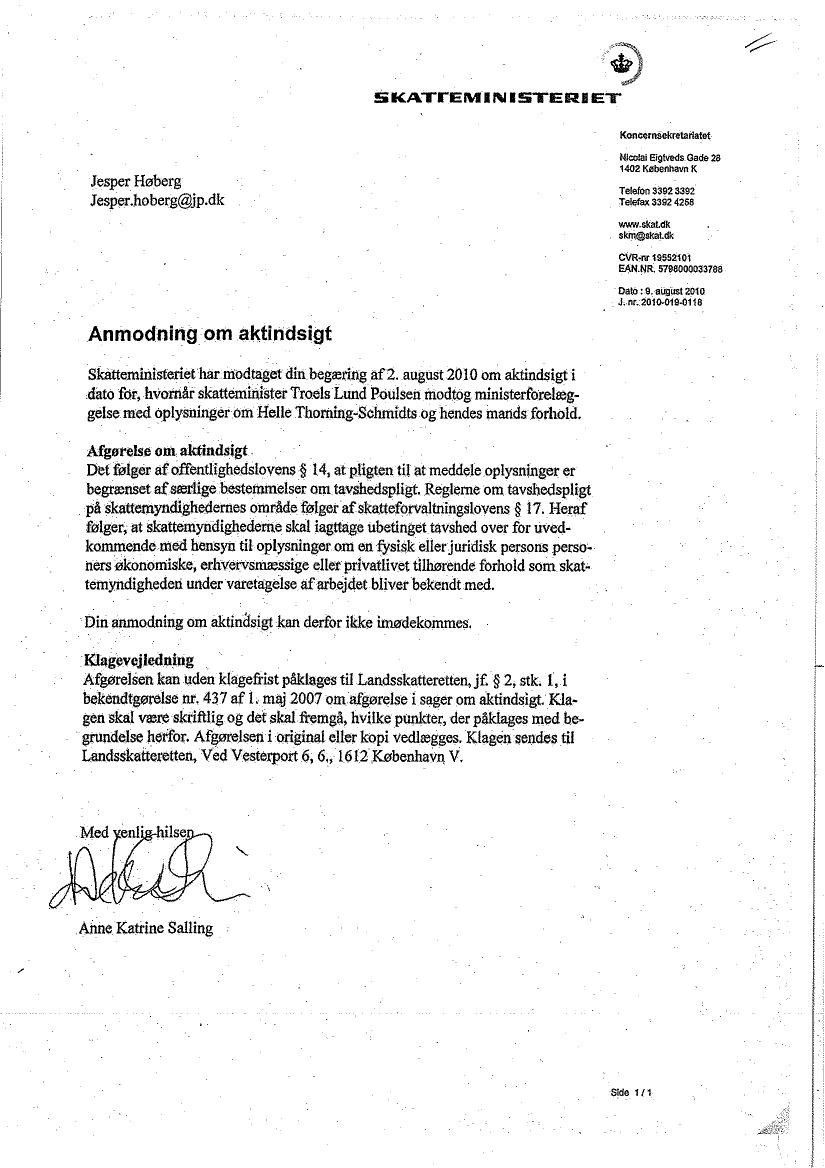 SKATTEMINISTERIET

Koncernsekretariatet

Nicolai Eigtveds Gade 28
1402 København K

Telefon 3392 3392
Telefax 3392 4258

www.skat.dk
skm@skat.dk

CVR-nr 19552101
EAN.NR. 5798000033788

Dato : 9. august 2010
J. nr. 2010-019-0118

Jesper Høberg
Jesper.hoberg@jp.dk

Anmodning om aktindsigt

Skatteministeriet har modtaget din begæring af 2. august 2010 om aktindsigt i dato for, hvornår skatteminister Troels Lund Poulsen modtog ministerforelæggelse med oplysninger om Helle Thorning-Schmidts og hendes mands forhold.

Afgørelse om aktindsigt
Det følger af offentlighedslovens § 14, at pligten til at meddele oplysninger er begrænset af særlige bestemmelser om tavshedspligt. Reglerne om tavshedspligt på skattemyndighedernes område følger af skatteforvaltningslovens § 17. Heraf følger, at skattemyndighederne skal iagttage ubetinget tavshed over for uvedkommende med hensyn til oplysninger om en fysisk eller juridisk persons personers økonomiske, erhvervsmæssige eller privatlivet tilhørende forhold som skattemyndigheden under varetagelse af arbejdet bliver bekendt med.

Din anmodning om aktindsigt kan derfor ikke imødekommes.

Klagevejledning
Afgørelsen kan uden klagefrist påklages til Landsskatteretten, jf. § 2, stk. 1, i bekendtgørelse nr. 437 af 1. maj 2007 om afgørelse i sager om aktindsigt. Klagen skal være skriftlig og det skal fremgå, hvilke punkter, der påklages med begrundelse herfor. Afgørelsen i original eller kopi vedlægges. Klagen sendes til Landsskatteretten, Ved Vesterport 6, 6., 1612 København V.

Med venlig hilsen

Anne Katrine Salling

Side 1 / 1